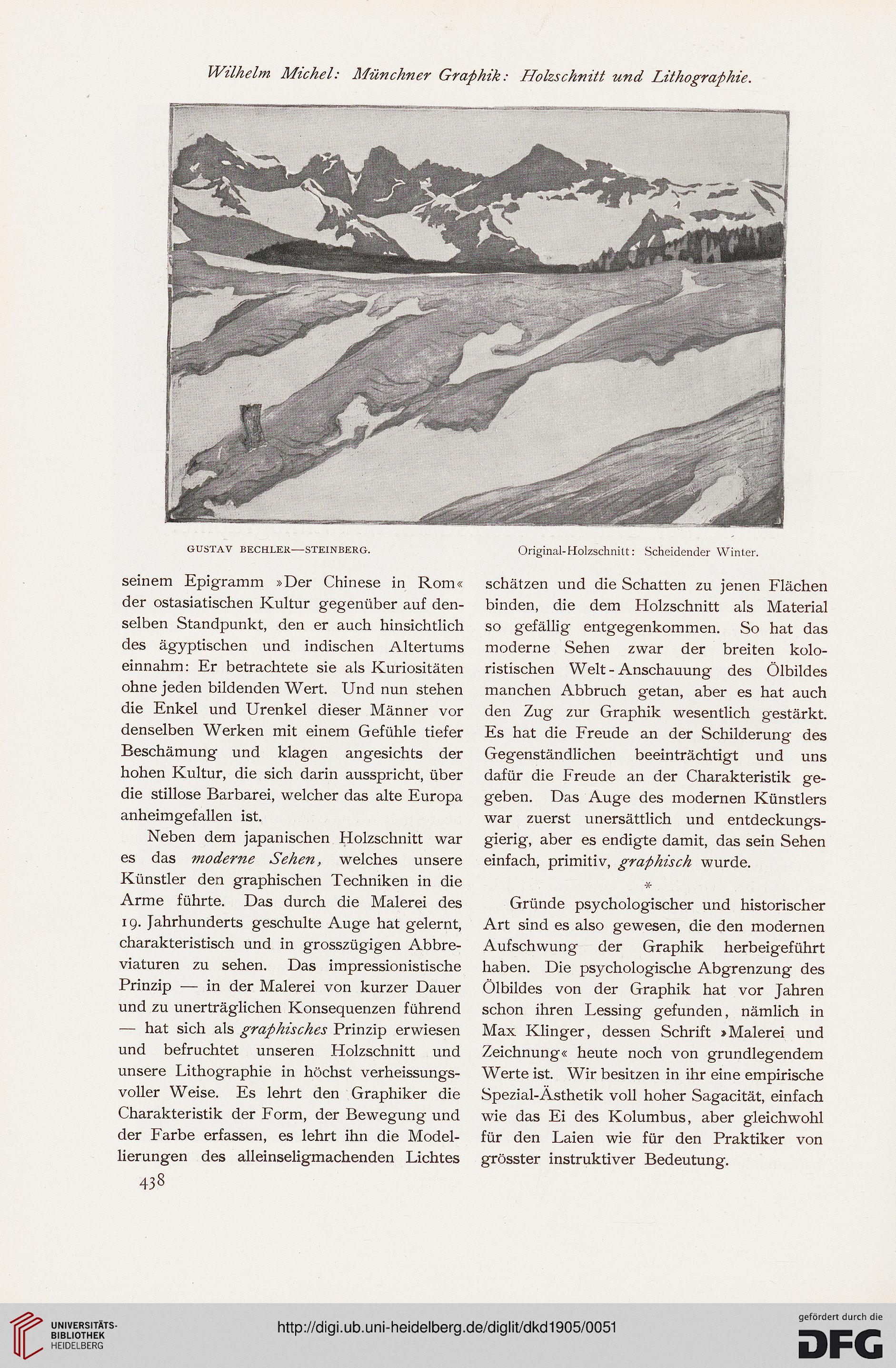 Wilhelm Michel: Münchner Graphik: Holzschnitt und Lithographie.

GUSTAV BECHLER—STEINBERG. Original-Holzschnitt: Scheidender Winter.

seinem Epigramm »Der Chinese in Rom« der ostasiatischen Kultur gegenüber auf denselben Standpunkt, den er auch hinsichtlich des ägyptischen und indischen Altertums einnahm: Er betrachtete sie als Kuriositäten ohne jeden bildenden Wert. Und nun stehen die Enkel und Urenkel dieser Männer vor denselben Werken mit einem Gefühle tiefer Beschämung und klagen angesichts der hohen Kultur, die sich darin ausspricht, über die stillose Barbarei, welcher das alte Europa anheimgefallen ist.

Neben dem japanischen Holzschnitt war es das moderne Sehen, welches unsere Künstler den graphischen Techniken in die Arme führte. Das durch die Malerei des 19. Jahrhunderts geschulte Auge hat gelernt, charakteristisch und in grosszügigen Abbreviaturen zu sehen. Das impressionistische Prinzip — in der Malerei von kurzer Dauer und zu unerträglichen Konsequenzen führend — hat sich als graphisches Prinzip erwiesen und befruchtet unseren Holzschnitt und unsere Lithographie in höchst verheissungsvoller Weise. Es lehrt den Graphiker die Charakteristik der Form, der Bewegung und der Farbe erfassen, es lehrt ihn die Modellierungen des alleinseligmachenden Lichtes schätzen und die Schatten zu jenen Flächen binden, die dem Holzschnitt als Material so gefällig entgegenkommen. So hat das moderne Sehen zwar der breiten koloristischen Welt-Anschauung des Ölbildes manchen Abbruch getan, aber es hat auch den Zug zur Graphik wesentlich gestärkt. Es hat die Freude an der Schilderung des Gegenständlichen beeinträchtigt und uns dafür die Freude an der Charakteristik gegeben. Das Auge des modernen Künstlers war zuerst unersättlich und entdeckungsgierig, aber es endigte damit, das sein Sehen einfach, primitiv, graphisch wurde.

*

Gründe psychologischer und historischer Art sind es also gewesen, die den modernen Aufschwung der Graphik herbeigeführt haben. Die psychologische Abgrenzung des Ölbildes von der Graphik hat vor Jahren schon ihren Lessing gefunden, nämlich in Max Klinger, dessen Schrift »Malerei und Zeichnung« heute noch von grundlegendem Werte ist. Wir besitzen in ihr eine empirische Spezial-Ästhetik voll hoher Sagacität, einfach wie das Ei des Kolumbus, aber gleichwohl für den Laien wie für den Praktiker von grösster instruktiver Bedeutung.

438

UNIVERSITÄTS-BIBLIOTHEK HEIDELBERG

http://digi.ub.uni-heidelberg.de/diglit/dkd1905/0051

gefördert durch die DFG